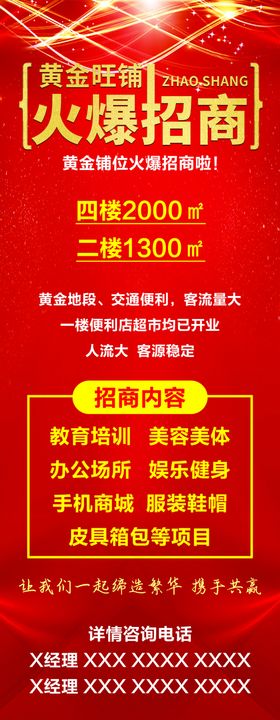 黄金旺铺 ZHAO SHANG
火爆招商

黄金铺位火爆招商啦！

四楼2000㎡
二楼1300㎡

黄金地段、交通便利，客流量大
一楼便利店超市均已开业
人流大 客源稳定

招商内容

教育培训 美容美体
办公场所 娱乐健身
手机商城 服装鞋帽
皮具箱包等项目

让我们一起缔造繁华 携手共赢

详情咨询电话
X经理 XXX XXXX XXXX
X经理 XXX XXXX XXXX